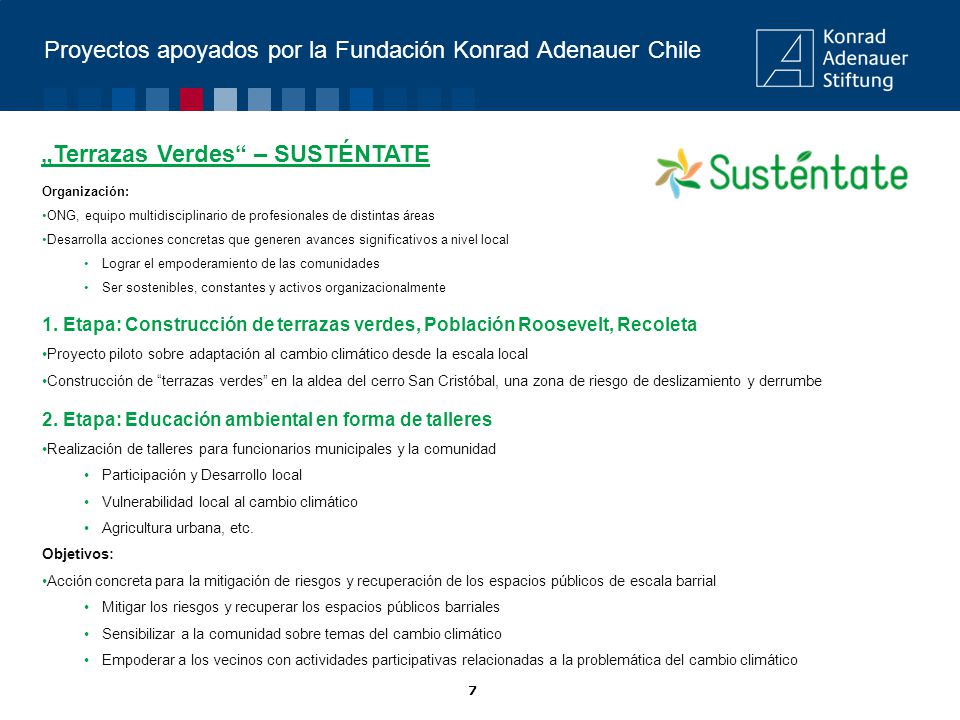 Proyectos apoyados por la Fundación Konrad Adenauer Chile

Konrad Adenauer Stiftung

„Terrazas Verdes“ – SUSTÉNTATE

Susténtate

Organización:

•ONG, equipo multidisciplinario de profesionales de distintas áreas

•Desarrolla acciones concretas que generen avances significativos a nivel local

• Lograr el empoderamiento de las comunidades

• Ser sostenibles, constantes y activos organizacionalmente

1. Etapa: Construcción de terrazas verdes, Población Roosevelt, Recoleta

•Proyecto piloto sobre adaptación al cambio climático desde la escala local

•Construcción de “terrazas verdes” en la aldea del cerro San Cristóbal, una zona de riesgo de deslizamiento y derrumbe

2. Etapa: Educación ambiental en forma de talleres

•Realización de talleres para funcionarios municipales y la comunidad

• Participación y Desarrollo local

• Vulnerabilidad local al cambio climático

• Agricultura urbana, etc.

Objetivos:

•Acción concreta para la mitigación de riesgos y recuperación de los espacios públicos de escala barrial

• Mitigar los riesgos y recuperar los espacios públicos barriales

• Sensibilizar a la comunidad sobre temas del cambio climático

• Empoderar a los vecinos con actividades participativas relacionadas a la problemática del cambio climático

7